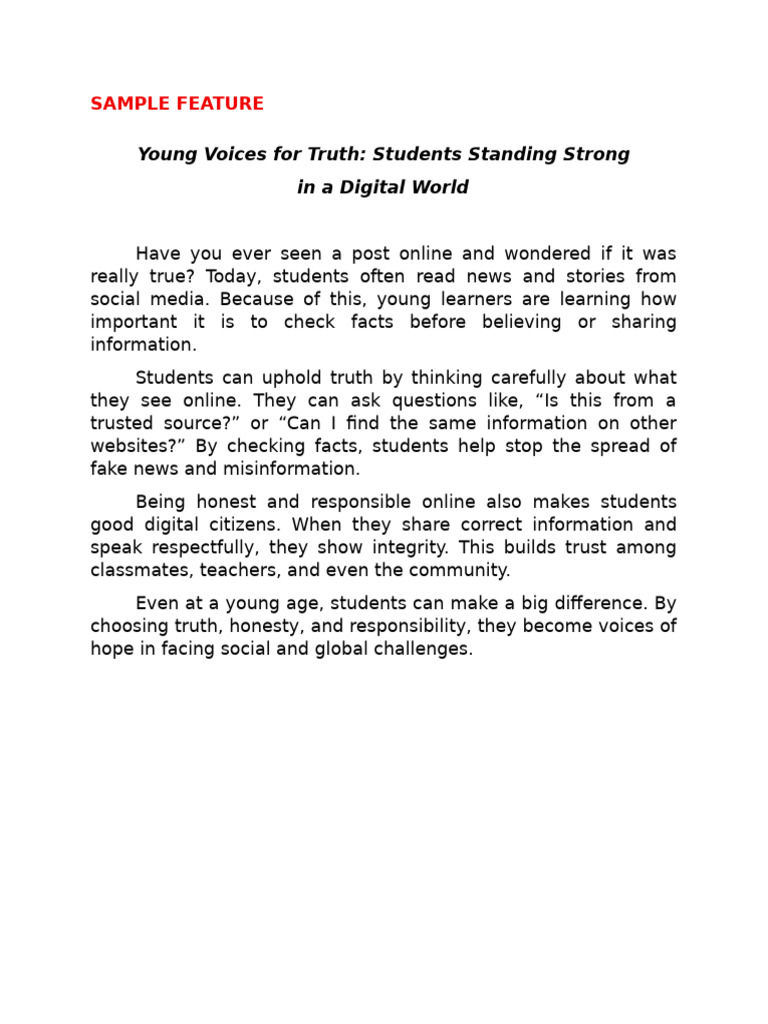 SAMPLE FEATURE

Young Voices for Truth: Students Standing Strong in a Digital World

Have you ever seen a post online and wondered if it was really true? Today, students often read news and stories from social media. Because of this, young learners are learning how important it is to check facts before believing or sharing information.

Students can uphold truth by thinking carefully about what they see online. They can ask questions like, “Is this from a trusted source?” or “Can I find the same information on other websites?” By checking facts, students help stop the spread of fake news and misinformation.

Being honest and responsible online also makes students good digital citizens. When they share correct information and speak respectfully, they show integrity. This builds trust among classmates, teachers, and even the community.

Even at a young age, students can make a big difference. By choosing truth, honesty, and responsibility, they become voices of hope in facing social and global challenges.